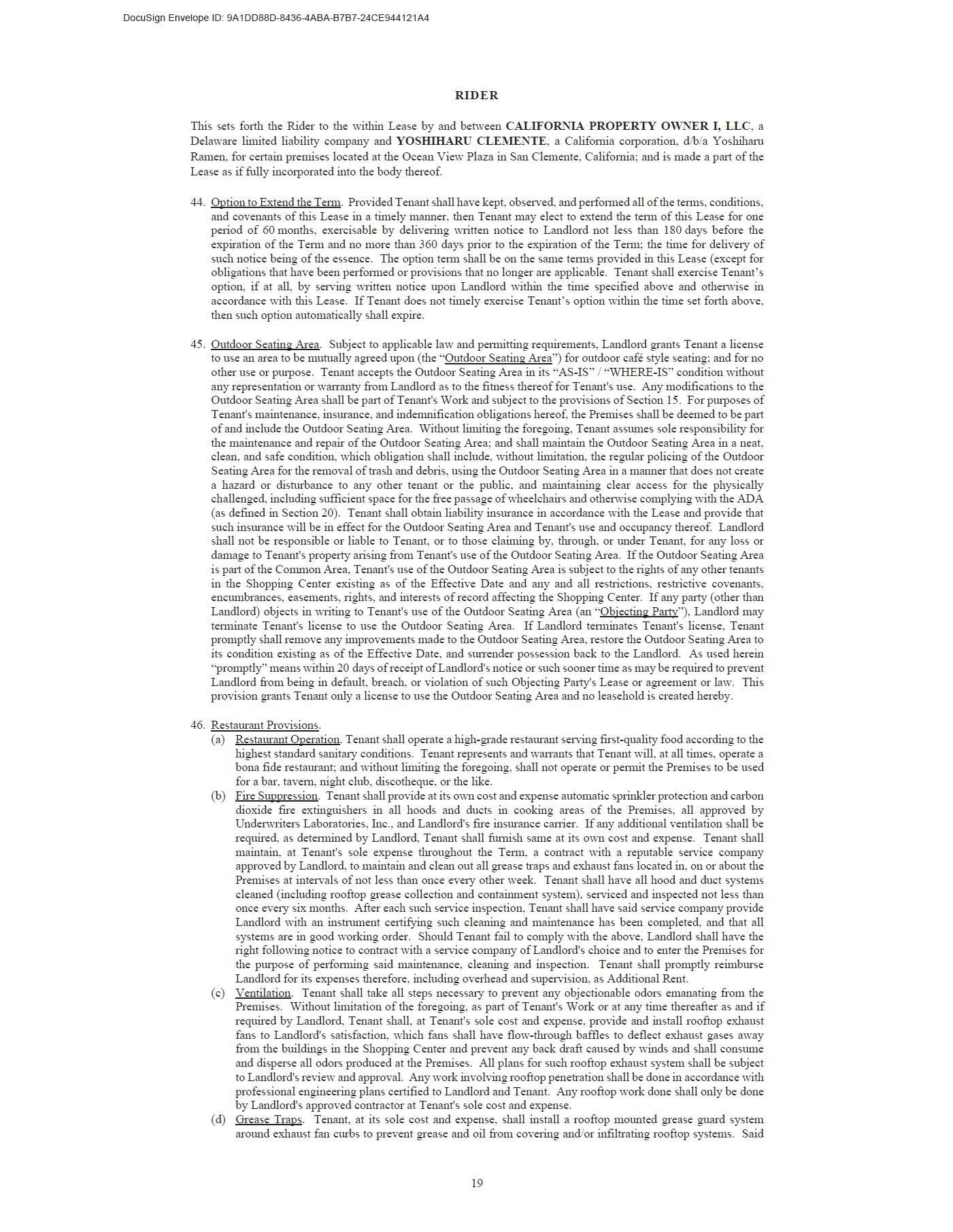 DocuSign Envelope ID: 9A1DD88D-8436-4ABA-B7B7-24CE944121A4

RIDER

This sets forth the Rider to the within Lease by and between CALIFORNIA PROPERTY OWNER I, LLC, a Delaware limited liability company and YOSHIHARU CLEMENTE, a California corporation, d/b/a Yoshiharu Ramen, for certain premises located at the Ocean View Plaza in San Clemente, California; and is made a part of the Lease as if fully incorporated into the body thereof.

44. Option to Extend the Term. Provided Tenant shall have kept, observed, and performed all of the terms, conditions, and covenants of this Lease in a timely manner, then Tenant may elect to extend the term of this Lease for one period of 60 months, exercisable by delivering written notice to Landlord not less than 180 days before the expiration of the Term and no more than 360 days prior to the expiration of the Term; the time for delivery of such notice being of the essence. The option term shall be on the same terms provided in this Lease (except for obligations that have been performed or provisions that no longer are applicable. Tenant shall exercise Tenant's option, if at all, by serving written notice upon Landlord within the time specified above and otherwise in accordance with this Lease. If Tenant does not timely exercise Tenant's option within the time set forth above, then such option automatically shall expire.

45. Outdoor Seating Area. Subject to applicable law and permitting requirements, Landlord grants Tenant a license to use an area to be mutually agreed upon (the "Outdoor Seating Area") for outdoor café style seating; and for no other use or purpose. Tenant accepts the Outdoor Seating Area in its "AS-IS" / "WHERE-IS" condition without any representation or warranty from Landlord as to the fitness thereof for Tenant's use. Any modifications to the Outdoor Seating Area shall be part of Tenant's Work and subject to the provisions of Section 15. For purposes of Tenant's maintenance, insurance, and indemnification obligations hereof, the Premises shall be deemed to be part of and include the Outdoor Seating Area. Without limiting the foregoing, Tenant assumes sole responsibility for the maintenance and repair of the Outdoor Seating Area; and shall maintain the Outdoor Seating Area in a neat, clean, and safe condition, which obligation shall include, without limitation, the regular policing of the Outdoor Seating Area for the removal of trash and debris, using the Outdoor Seating Area in a manner that does not create a hazard or disturbance to any other tenant or the public, and maintaining clear access for the physically challenged, including sufficient space for the free passage of wheelchairs and otherwise complying with the ADA (as defined in Section 20). Tenant shall obtain liability insurance in accordance with the Lease and provide that such insurance will be in effect for the Outdoor Seating Area and Tenant's use and occupancy thereof. Landlord shall not be responsible or liable to Tenant, or to those claiming by, through, or under Tenant, for any loss or damage to Tenant's property arising from Tenant's use of the Outdoor Seating Area. If the Outdoor Seating Area is part of the Common Area, Tenant's use of the Outdoor Seating Area is subject to the rights of any other tenants in the Shopping Center existing as of the Effective Date and any and all restrictions, restrictive covenants, encumbrances, easements, rights, and interests of record affecting the Shopping Center. If any party (other than Landlord) objects in writing to Tenant's use of the Outdoor Seating Area (an "Objecting Party"), Landlord may terminate Tenant's license to use the Outdoor Seating Area. If Landlord terminates Tenant's license, Tenant promptly shall remove any improvements made to the Outdoor Seating Area, restore the Outdoor Seating Area to its condition existing as of the Effective Date, and surrender possession back to the Landlord. As used herein "promptly" means within 20 days of receipt of Landlord's notice or such sooner time as may be required to prevent Landlord from being in default, breach, or violation of such Objecting Party's Lease or agreement or law. This provision grants Tenant only a license to use the Outdoor Seating Area and no leasehold is created hereby.

46. Restaurant Provisions.
(a) Restaurant Operation. Tenant shall operate a high-grade restaurant serving first-quality food according to the highest standard sanitary conditions. Tenant represents and warrants that Tenant will, at all times, operate a bona fide restaurant; and without limiting the foregoing, shall not operate or permit the Premises to be used for a bar, tavern, night club, discotheque, or the like.
(b) Fire Suppression. Tenant shall provide at its own cost and expense automatic sprinkler protection and carbon dioxide fire extinguishers in all hoods and ducts in cooking areas of the Premises, all approved by Underwriters Laboratories, Inc., and Landlord's fire insurance carrier. If any additional ventilation shall be required, as determined by Landlord, Tenant shall furnish same at its own cost and expense. Tenant shall maintain, at Tenant's sole expense throughout the Term, a contract with a reputable service company approved by Landlord, to maintain and clean out all grease traps and exhaust fans located in, on or about the Premises at intervals of not less than once every other week. Tenant shall have all hood and duct systems cleaned (including rooftop grease collection and containment system), serviced and inspected not less than once every six months. After each such service inspection, Tenant shall have said service company provide Landlord with an instrument certifying such cleaning and maintenance has been completed, and that all systems are in good working order. Should Tenant fail to comply with the above, Landlord shall have the right following notice to contract with a service company of Landlord's choice and to enter the Premises for the purpose of performing said maintenance, cleaning and inspection. Tenant shall promptly reimburse Landlord for its expenses therefore, including overhead and supervision, as Additional Rent.
(c) Ventilation. Tenant shall take all steps necessary to prevent any objectionable odors emanating from the Premises. Without limitation of the foregoing, as part of Tenant's Work or at any time thereafter as and if required by Landlord, Tenant shall, at Tenant's sole cost and expense, provide and install rooftop exhaust fans to Landlord's satisfaction, which fans shall have flow-through baffles to deflect exhaust gases away from the buildings in the Shopping Center and prevent any back draft caused by winds and shall consume and disperse all odors produced at the Premises. All plans for such rooftop exhaust system shall be subject to Landlord's review and approval. Any work involving rooftop penetration shall be done in accordance with professional engineering plans certified to Landlord and Tenant. Any rooftop work done shall only be done by Landlord's approved contractor at Tenant's sole cost and expense.
(d) Grease Traps. Tenant, at its sole cost and expense, shall install a rooftop mounted grease guard system around exhaust fan curbs to prevent grease and oil from covering and/or infiltrating rooftop systems. Said

19